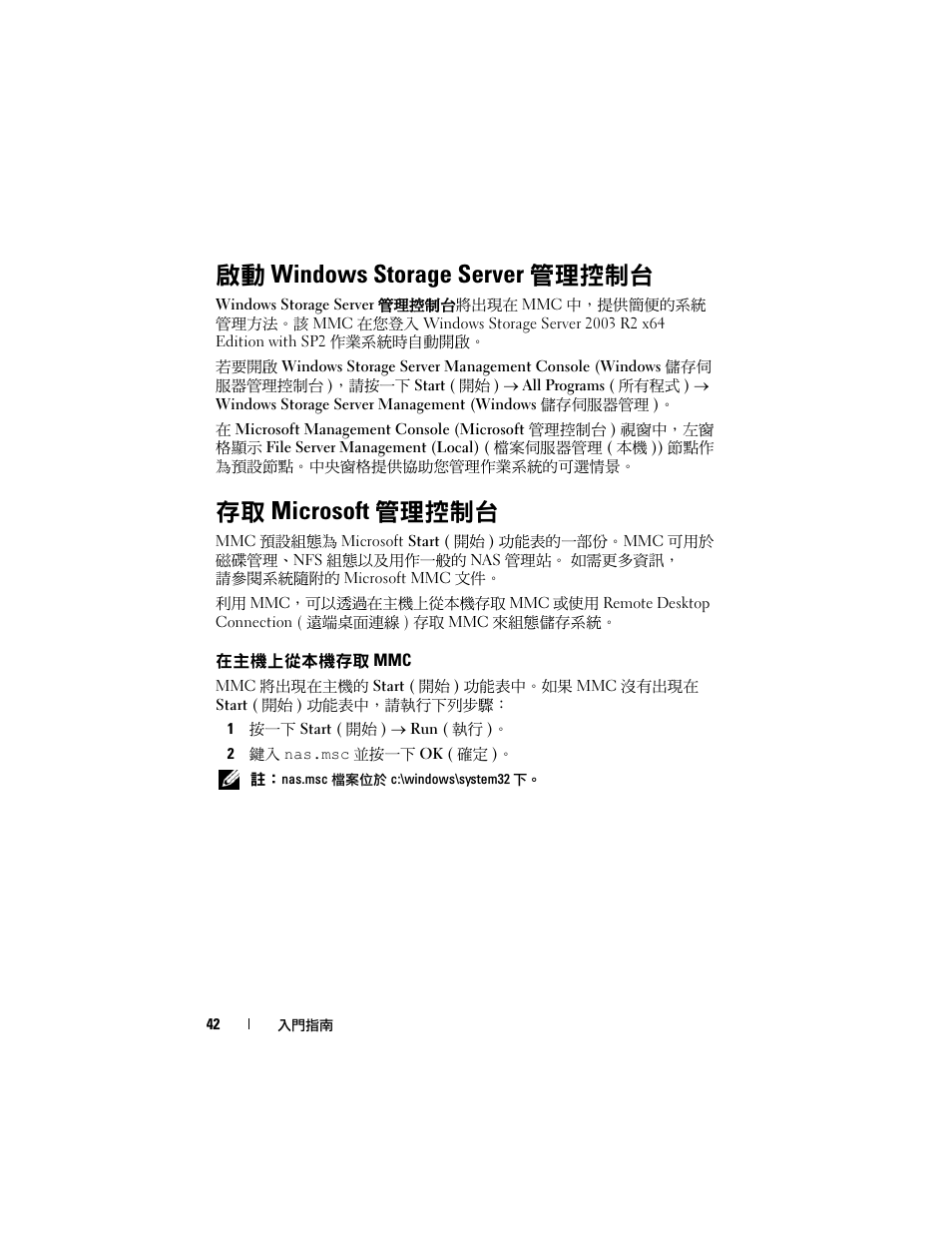 啟動 Windows Storage Server 管理控制台

Windows Storage Server 管理控制台將出現在 MMC 中，提供簡便的系統管理方法。該 MMC 在您登入 Windows Storage Server 2003 R2 x64 Edition with SP2 作業系統時自動開啟。

若要開啟 Windows Storage Server Management Console (Windows 儲存伺服器管理控制台 )，請按一下 Start ( 開始 ) → All Programs ( 所有程式 ) → Windows Storage Server Management (Windows 儲存伺服器管理 )。

在 Microsoft Management Console (Microsoft 管理控制台 ) 視窗中，左窗格顯示 File Server Management (Local) ( 檔案伺服器管理 ( 本機 )) 節點作為預設節點。中央窗格提供協助您管理作業系統的可選情景。

存取 Microsoft 管理控制台

MMC 預設組態為 Microsoft Start ( 開始 ) 功能表的一部份。MMC 可用於磁碟管理、NFS 組態以及用作一般的 NAS 管理站。 如需更多資訊，請參閱系統隨附的 Microsoft MMC 文件。

利用 MMC，可以透過在主機上從本機存取 MMC 或使用 Remote Desktop Connection ( 遠端桌面連線 ) 存取 MMC 來組態儲存系統。

在主機上從本機存取 MMC

MMC 將出現在主機的 Start ( 開始 ) 功能表中。如果 MMC 沒有出現在 Start ( 開始 ) 功能表中，請執行下列步驟：

1 按一下 Start ( 開始 ) → Run ( 執行 )。

2 鍵入 nas.msc 並按一下 OK ( 確定 )。

註：nas.msc 檔案位於 c:\windows\system32 下。

42 | 入門指南